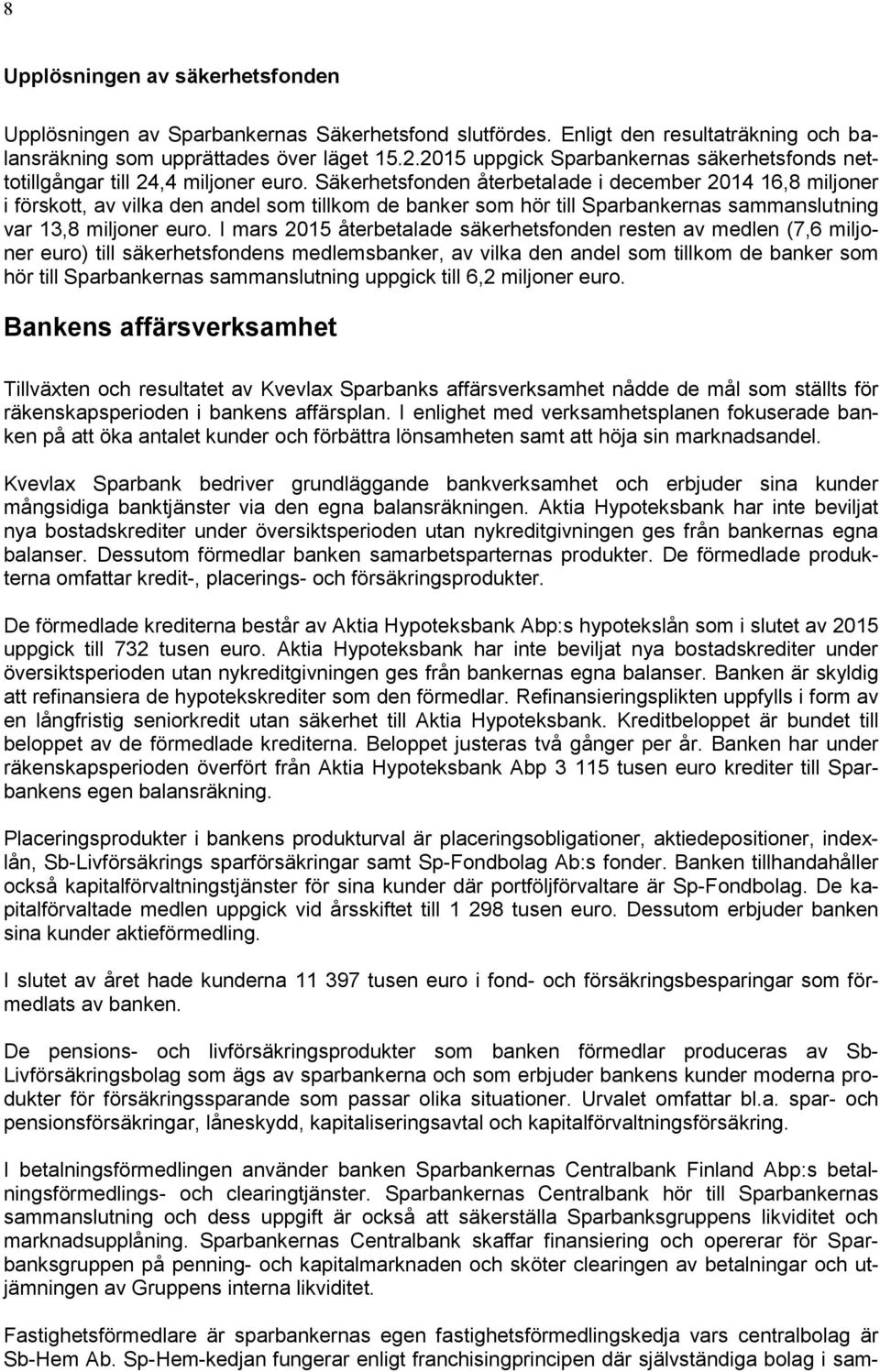 8

Upplösningen av säkerhetsfonden

Upplösningen av Sparbankernas Säkerhetsfond slutfördes. Enligt den resultaträkning och balansräkning som upprättades över läget 15.2.2015 uppgick Sparbankernas säkerhetsfonds nettotillgångar till 24,4 miljoner euro. Säkerhetsfonden återbetalade i december 2014 16,8 miljoner i förskott, av vilka den andel som tillkom de banker som hör till Sparbankernas sammanslutning var 13,8 miljoner euro. I mars 2015 återbetalade säkerhetsfonden resten av medlen (7,6 miljoner euro) till säkerhetsfondens medlemsbanker, av vilka den andel som tillkom de banker som hör till Sparbankernas sammanslutning uppgick till 6,2 miljoner euro.

Bankens affärsverksamhet

Tillväxten och resultatet av Kvevlax Sparbanks affärsverksamhet nådde de mål som ställts för räkenskapsperioden i bankens affärsplan. I enlighet med verksamhetsplanen fokuserade banken på att öka antalet kunder och förbättra lönsamheten samt att höja sin marknadsandel.

Kvevlax Sparbank bedriver grundläggande bankverksamhet och erbjuder sina kunder mångsidiga banktjänster via den egna balansräkningen. Aktia Hypoteksbank har inte beviljat nya bostadskrediter under översiktsperioden utan nykreditgivningen ges från bankernas egna balanser. Dessutom förmedlar banken samarbetsparternas produkter. De förmedlade produkterna omfattar kredit-, placerings- och försäkringsprodukter.

De förmedlade krediterna består av Aktia Hypoteksbank Abp:s hypotekslån som i slutet av 2015 uppgick till 732 tusen euro. Aktia Hypoteksbank har inte beviljat nya bostadskrediter under översiktsperioden utan nykreditgivningen ges från bankernas egna balanser. Banken är skyldig att refinansiera de hypotekskrediter som den förmedlar. Refinansieringsplikten uppfylls i form av en långfristig seniorkredit utan säkerhet till Aktia Hypoteksbank. Kreditbeloppet är bundet till beloppet av de förmedlade krediterna. Beloppet justeras två gånger per år. Banken har under räkenskapsperioden överfört från Aktia Hypoteksbank Abp 3 115 tusen euro krediter till Sparbankens egen balansräkning.

Placeringsprodukter i bankens produkturval är placeringsobligationer, aktiedepositioner, indexlån, Sb-Livförsäkrings sparförsäkringar samt Sp-Fondbolag Ab:s fonder. Banken tillhandahåller också kapitalförvaltningstjänster för sina kunder där portföljförvaltare är Sp-Fondbolag. De kapitalförvaltade medlen uppgick vid årsskiftet till 1 298 tusen euro. Dessutom erbjuder banken sina kunder aktieförmedling.

I slutet av året hade kunderna 11 397 tusen euro i fond- och försäkringsbesparingar som förmedlats av banken.

De pensions- och livförsäkringsprodukter som banken förmedlar produceras av Sb-Livförsäkringsbolag som ägs av sparbankerna och som erbjuder bankens kunder moderna produkter för försäkringssparande som passar olika situationer. Urvalet omfattar bl.a. spar- och pensionsförsäkringar, låneskydd, kapitaliseringsavtal och kapitalförvaltningsförsäkring.

I betalningsförmedlingen använder banken Sparbankernas Centralbank Finland Abp:s betalningsförmedlings- och clearingtjänster. Sparbankernas Centralbank hör till Sparbankernas sammanslutning och dess uppgift är också att säkerställa Sparbanksgruppens likviditet och marknadsupplåning. Sparbankernas Centralbank skaffar finansiering och opererar för Sparbanksgruppen på penning- och kapitalmarknaden och sköter clearingen av betalningar och utjämningen av Gruppens interna likviditet.

Fastighetsförmedlare är sparbankernas egen fastighetsförmedlingskedja vars centralbolag är Sb-Hem Ab. Sp-Hem-kedjan fungerar enligt franchisingprincipen där självständiga bolag i sam-